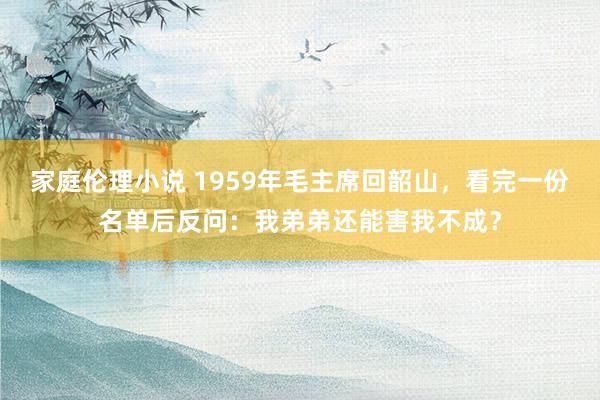 家庭伦理小说 1959年毛主席回韶山，看完一份名单后反问：我弟弟还能害我不成？